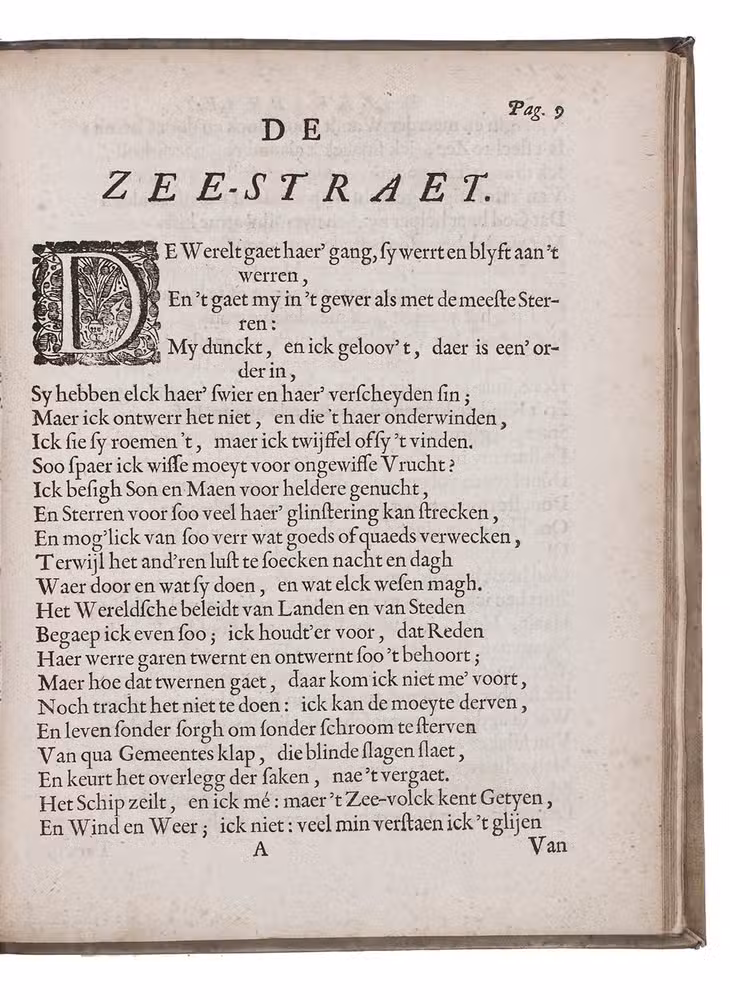 Pag. 9

DE

ZEE-STRAET.

DE Werelt gaet haer' gang, ſy werrt en blyft aan 't werren,
En 't gaet my in 't gewer als met de meeſte Sterren:
My dunckt, en ick geloov' t, daer is een' order in,
Sy hebben elck haer' ſwier en haer' verſcheyden ſin;
Maer ick ontwerr het niet, en die 't haer onderwinden,
Ick ſie ſy roemen 't, maer ick twijffel of ſy 't vinden.
Soo ſpaer ick wiſſe moeyt voor ongewiſſe Vrucht?
Ick beſigh Son en Maen voor heldere genucht,
En Sterren voor ſoo veel haer' glinſtering kan ſtrecken,
En mog'lick van ſoo verr wat goeds of quaeds verwecken,
Terwijl het and'ren luſt te ſoecken nacht en dagh
Waer door en wat ſy doen, en wat elck weſen magh.
Het Wereldſche beleidt van Landen en van Steden
Begaep ick even ſoo; ick houdt'er voor, dat Reden
Haer werre garen twernt en ontwernt ſoo 't behoort;
Maer hoe dat twernen gaet, daar kom ick niet me' voort,
Noch tracht het niet te doen: ick kan de moeyte derven,
En leven ſonder ſorgh om ſonder ſchroom te ſterven
Van qua Gemeentes klap, die blinde ſlagen ſlaet,
En keurt het overlegg der ſaken, nae 't vergaet.
Het Schip zeilt, en ick mé: maer 't Zee-volck kent Getyen,
En Wind en Weer; ick niet: veel min verſtaen ick 't glijen

A

Van